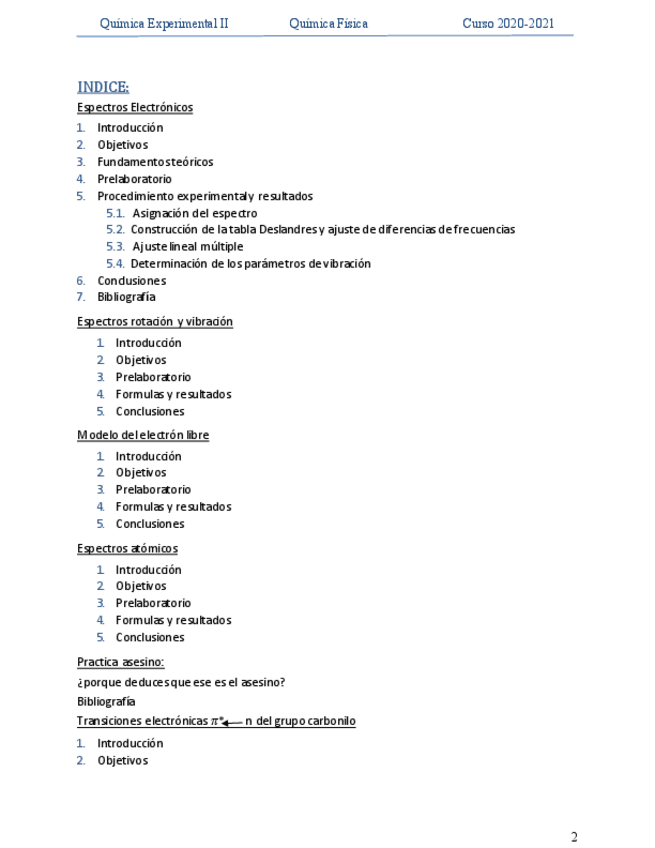 Química Experimental II Química Física Curso 2020-2021

INDICE:

Espectros Electrónicos

1. Introducción
2. Objetivos
3. Fundamentos teóricos
4. Prelaboratorio
5. Procedimiento experimental y resultados
5.1. Asignación del espectro
5.2. Construcción de la tabla Deslandres y ajuste de diferencias de frecuencias
5.3. Ajuste lineal múltiple
5.4. Determinación de los parámetros de vibración
6. Conclusiones
7. Bibliografía

Espectros rotación y vibración

1. Introducción
2. Objetivos
3. Prelaboratorio
4. Formulas y resultados
5. Conclusiones

Modelo del electrón libre

1. Introducción
2. Objetivos
3. Prelaboratorio
4. Formulas y resultados
5. Conclusiones

Espectros atómicos

1. Introducción
2. Objetivos
3. Prelaboratorio
4. Formulas y resultados
5. Conclusiones

Practica asesino:

¿porque deduces que ese es el asesino?

Bibliografía

Transiciones electrónicas $\pi^* \leftarrow$ n del grupo carbonilo

1. Introducción
2. Objetivos

2